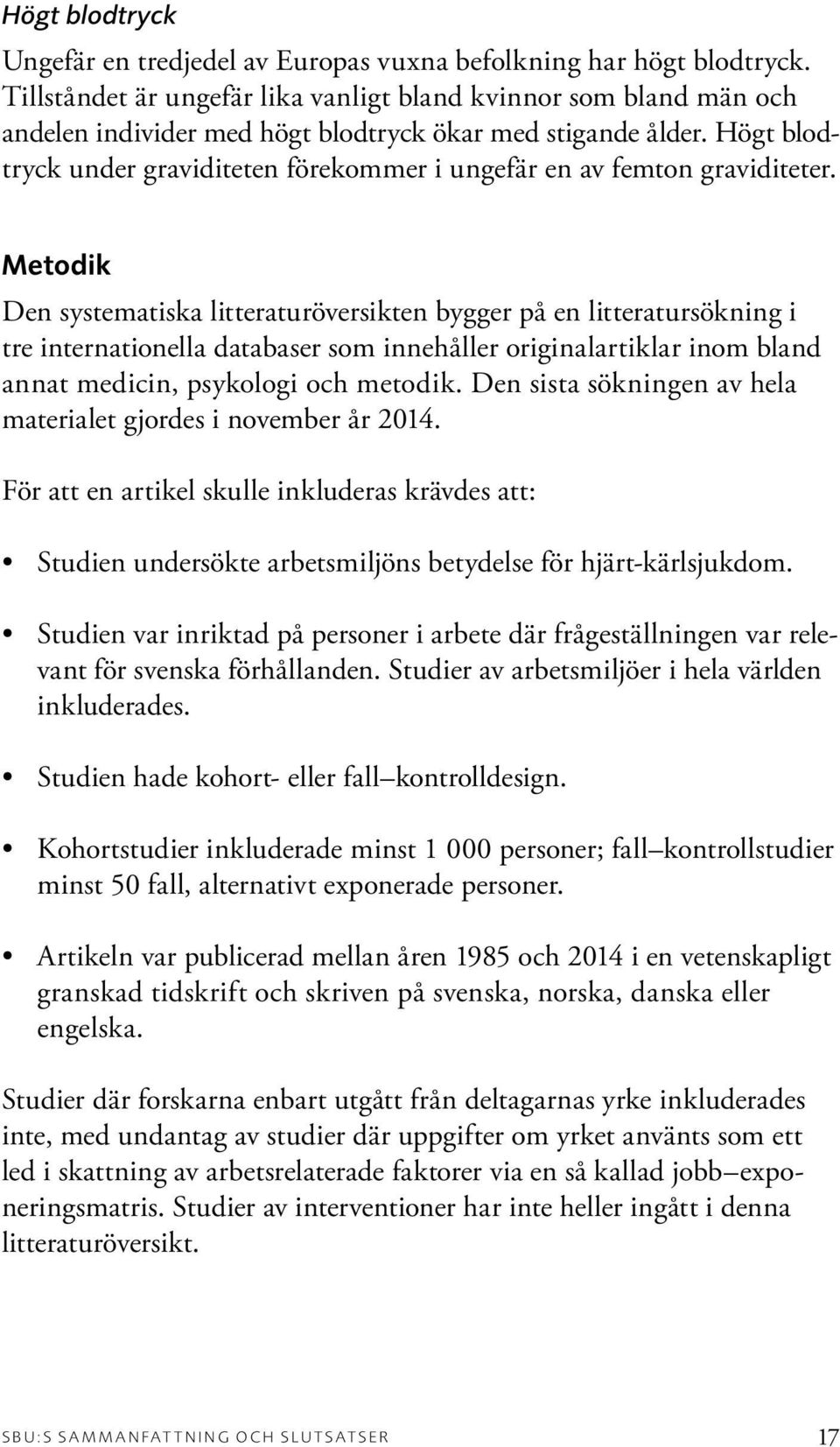 Högt blodtryck

Ungefär en tredjedel av Europas vuxna befolkning har högt blodtryck. Tillståndet är ungefär lika vanligt bland kvinnor som bland män och andelen individer med högt blodtryck ökar med stigande ålder. Högt blodtryck under graviditeten förekommer i ungefär en av femton graviditeter.

Metodik

Den systematiska litteraturöversikten bygger på en litteratursökning i tre internationella databaser som innehåller originalartiklar inom bland annat medicin, psykologi och metodik. Den sista sökningen av hela materialet gjordes i november år 2014.

För att en artikel skulle inkluderas krävdes att:

• Studien undersökte arbetsmiljöns betydelse för hjärt-kärlsjukdom.

• Studien var inriktad på personer i arbete där frågeställningen var relevant för svenska förhållanden. Studier av arbetsmiljöer i hela världen inkluderades.

• Studien hade kohort- eller fall–kontrolldesign.

• Kohortstudier inkluderade minst 1 000 personer; fall–kontrollstudier minst 50 fall, alternativt exponerade personer.

• Artikeln var publicerad mellan åren 1985 och 2014 i en vetenskapligt granskad tidskrift och skriven på svenska, norska, danska eller engelska.

Studier där forskarna enbart utgått från deltagarnas yrke inkluderades inte, med undantag av studier där uppgifter om yrket använts som ett led i skattning av arbetsrelaterade faktorer via en så kallad jobb–exponeringsmatris. Studier av interventioner har inte heller ingått i denna litteraturöversikt.

SBU:S SAMMANFATTNING OCH SLUTSATSER 17